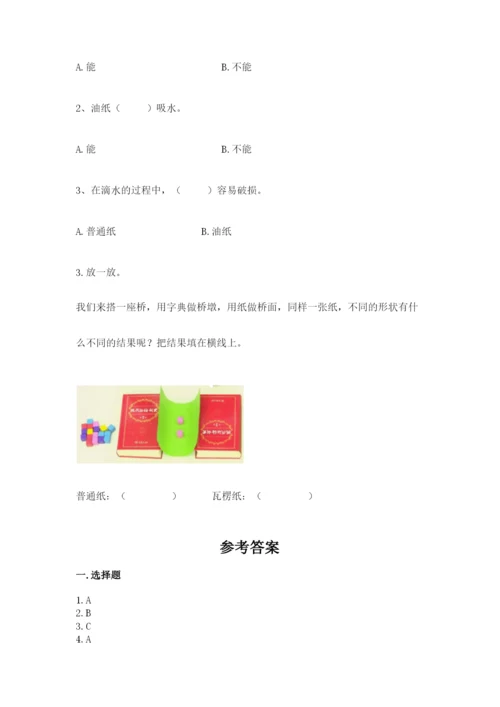 A.能 B.不能

2、油纸（ ）吸水。

A.能 B.不能

3、在滴水的过程中，（ ）容易破损。

A.普通纸 B.油纸

3.放一放。

我们来搭一座桥，用字典做桥墩，用纸做桥面，同样一张纸，不同的形状有什么不同的结果呢？把结果填在横线上。

普通纸：（ ） 瓦楞纸：（ ）

参考答案

一.选择题

1.A
2.B
3.C
4.A